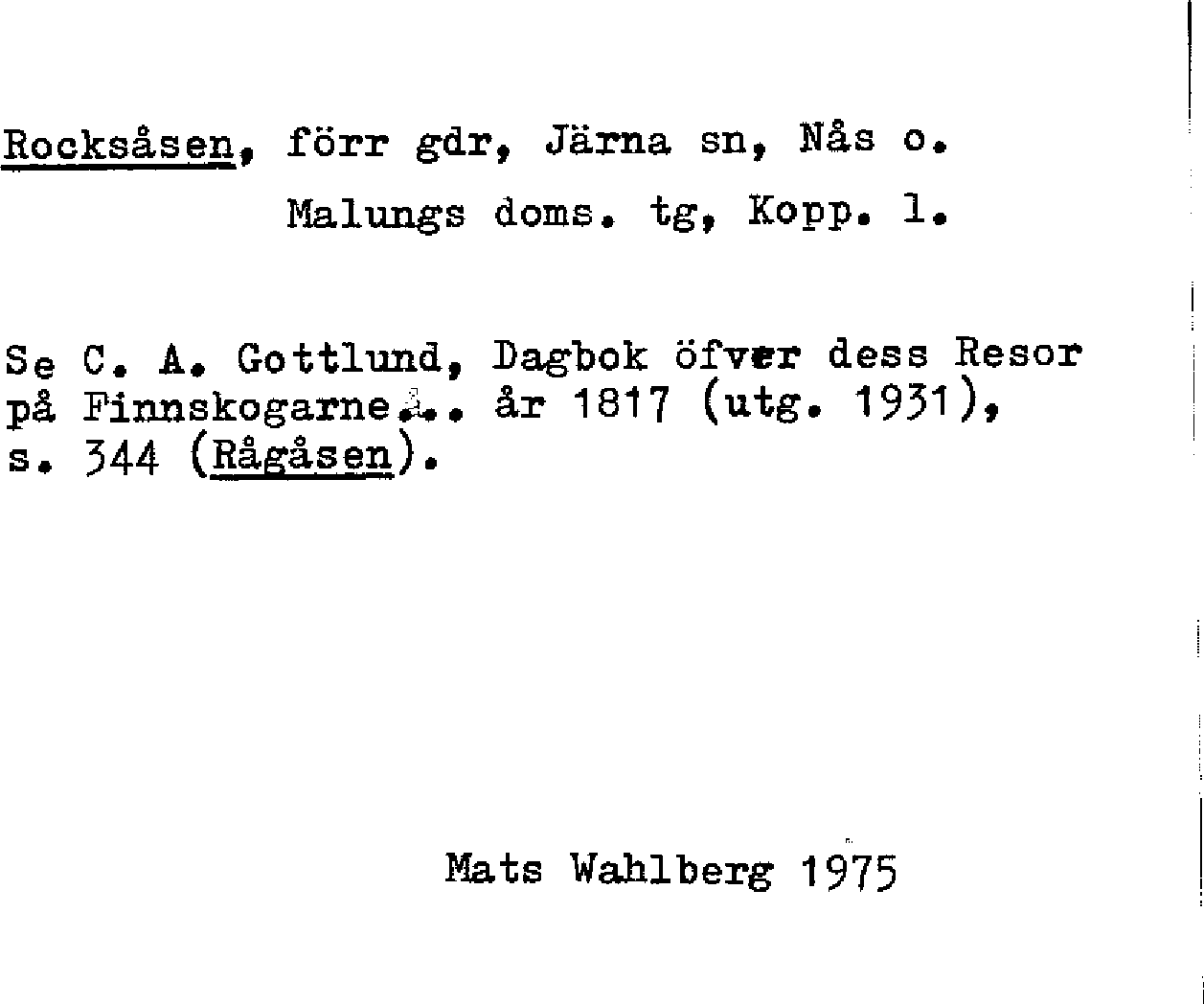 Rocksåsen, förr gdr, Järna sn, Nås o.
Malungs doms. tg, Kopp. l.

Se C. A. Gottlund, Dagbok öfver dess Resor på Finnskogarne... år 1817 (utg. 1931), s. 344 (Rågåsen).

Mats Wahlberg 1975